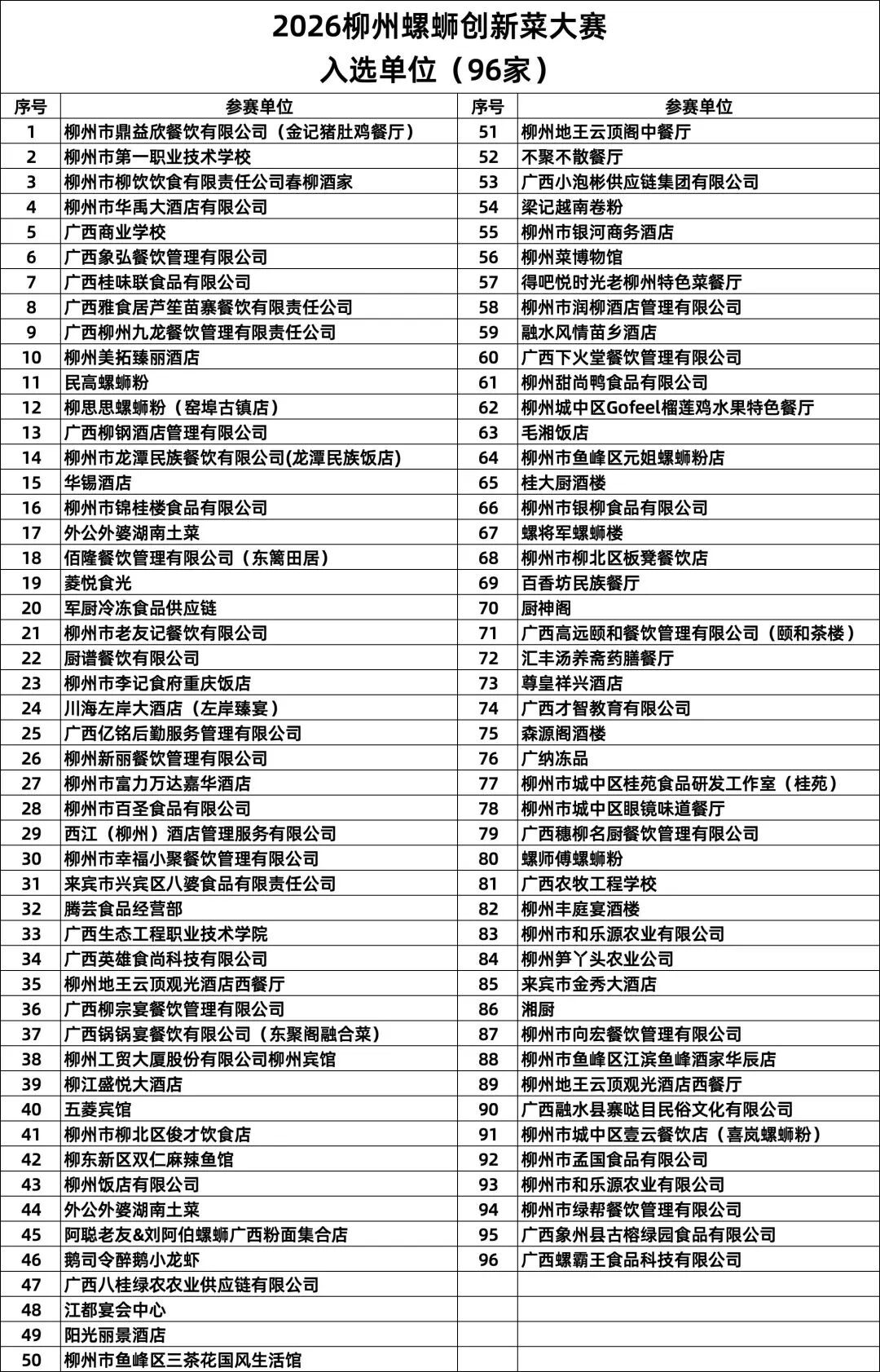 2026柳州螺蛳创新菜大赛
入选单位（96家）

| 序号 | 参赛单位 | 序号 | 参赛单位 |
|---|---|---|---|
| 1 | 柳州市鼎益欣餐饮有限公司（金记猪肚鸡餐厅） | 51 | 柳州地王云顶阁中餐厅 |
| 2 | 柳州市第一职业技术学校 | 52 | 不聚不散餐厅 |
| 3 | 柳州市柳饮饮食有限责任公司春柳酒家 | 53 | 广西小泡彬供应链集团有限公司 |
| 4 | 柳州市华禹大酒店有限公司 | 54 | 梁记越南卷粉 |
| 5 | 广西商业学校 | 55 | 柳州市银河商务酒店 |
| 6 | 广西象弘餐饮管理有限公司 | 56 | 柳州菜博物馆 |
| 7 | 广西桂味联食品有限公司 | 57 | 得吧悦时光老柳州特色菜餐厅 |
| 8 | 广西雅食居芦笙苗寨餐饮有限责任公司 | 58 | 柳州市润柳酒店管理有限公司 |
| 9 | 广西柳州九龙餐饮管理有限责任公司 | 59 | 融水风情苗乡酒店 |
| 10 | 柳州美拓臻丽酒店 | 60 | 广西下火堂餐饮管理有限公司 |
| 11 | 民高螺蛳粉 | 61 | 柳州甜尚鸭食品有限公司 |
| 12 | 柳思思螺蛳粉（窑埠古镇店） | 62 | 柳州城中区Gofeel榴莲鸡水果特色餐厅 |
| 13 | 广西柳钢酒店管理有限公司 | 63 | 毛湘饭店 |
| 14 | 柳州市龙潭民族餐饮有限公司(龙潭民族饭店) | 64 | 柳州市鱼峰区元姐螺蛳粉店 |
| 15 | 华锡酒店 | 65 | 桂大厨酒楼 |
| 16 | 柳州市锦桂楼食品有限公司 | 66 | 柳州市银柳食品有限公司 |
| 17 | 外公外婆湖南土菜 | 67 | 螺将军螺蛳楼 |
| 18 | 佰隆餐饮管理有限公司（东篱田居） | 68 | 柳州市柳北区板凳餐饮店 |
| 19 | 菱悦食光 | 69 | 百香坊民族餐厅 |
| 20 | 军厨冷冻食品供应链 | 70 | 厨神阁 |
| 21 | 柳州市老友记餐饮有限公司 | 71 | 广西高远颐和餐饮管理有限公司（颐和茶楼） |
| 22 | 厨谱餐饮有限公司 | 72 | 汇丰汤养斋药膳餐厅 |
| 23 | 柳州市李记食府重庆饭店 | 73 | 尊皇祥兴酒店 |
| 24 | 川海左岸大酒店（左岸臻宴） | 74 | 广西才智教育有限公司 |
| 25 | 广西亿铭后勤服务管理有限公司 | 75 | 森源阁酒楼 |
| 26 | 柳州新丽餐饮管理有限公司 | 76 | 广纳冻品 |
| 27 | 柳州市富力万达嘉华酒店 | 77 | 柳州市城中区桂苑食品研发工作室（桂苑） |
| 28 | 柳州市百圣食品有限公司 | 78 | 柳州市城中区眼镜味道餐厅 |
| 29 | 西江（柳州）酒店管理服务有限公司 | 79 | 广西穗柳名厨餐饮管理有限公司 |
| 30 | 柳州市幸福小聚餐饮管理有限公司 | 80 | 螺师傅螺蛳粉 |
| 31 | 来宾市兴宾区八婆食品有限责任公司 | 81 | 广西农牧工程学校 |
| 32 | 腾芸食品经营部 | 82 | 柳州丰庭宴酒楼 |
| 33 | 广西生态工程职业技术学院 | 83 | 柳州市和乐源农业有限公司 |
| 34 | 广西英雄食尚科技有限公司 | 84 | 柳州笋丫头农业公司 |
| 35 | 柳州地王云顶观光酒店西餐厅 | 85 | 来宾市金秀大酒店 |
| 36 | 广西柳宗宴餐饮管理有限公司 | 86 | 湘厨 |
| 37 | 广西锅锅宴餐饮有限公司（东聚阁融合菜） | 87 | 柳州市向宏餐饮管理有限公司 |
| 38 | 柳州工贸大厦股份有限公司柳州宾馆 | 88 | 柳州市鱼峰区江滨鱼峰酒家华辰店 |
| 39 | 柳江盛悦大酒店 | 89 | 柳州地王云顶观光酒店西餐厅 |
| 40 | 五菱宾馆 | 90 | 广西融水县寨哒目民俗文化有限公司 |
| 41 | 柳州市柳北区俊才饮食店 | 91 | 柳州市城中区壹云餐饮店（喜岚螺蛳粉） |
| 42 | 柳东新区双仁麻辣鱼馆 | 92 | 柳州市孟国食品有限公司 |
| 43 | 柳州饭店有限公司 | 93 | 柳州市和乐源农业有限公司 |
| 44 | 外公外婆湖南土菜 | 94 | 柳州市绿帮餐饮管理有限公司 |
| 45 | 阿聪老友&刘阿伯螺蛳广西粉面集合店 | 95 | 广西象州县古榕绿园食品有限公司 |
| 46 | 鹅司令醉鹅小龙虾 | 96 | 广西螺霸王食品科技有限公司 |
| 47 | 广西八桂绿农农业供应链有限公司 | | |
| 48 | 江都宴会中心 | | |
| 49 | 阳光丽景酒店 | | |
| 50 | 柳州市鱼峰区三茶花国风生活馆 | | |